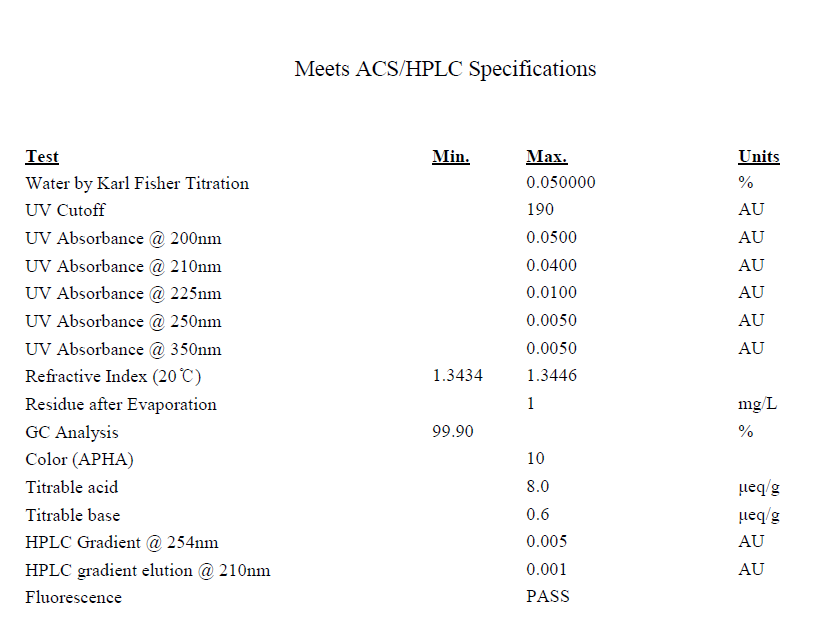 Meets ACS/HPLC Specifications

| Test | Min. | Max. | Units |
|---|---|---|---|
| Water by Karl Fisher Titration | | 0.050000 | % |
| UV Cutoff | | 190 | AU |
| UV Absorbance @ 200nm | | 0.0500 | AU |
| UV Absorbance @ 210nm | | 0.0400 | AU |
| UV Absorbance @ 225nm | | 0.0100 | AU |
| UV Absorbance @ 250nm | | 0.0050 | AU |
| UV Absorbance @ 350nm | | 0.0050 | AU |
| Refractive Index (20℃) | 1.3434 | 1.3446 | |
| Residue after Evaporation | | 1 | mg/L |
| GC Analysis | 99.90 | | % |
| Color (APHA) | | 10 | |
| Titrable acid | | 8.0 | μeq/g |
| Titrable base | | 0.6 | μeq/g |
| HPLC Gradient @ 254nm | | 0.005 | AU |
| HPLC gradient elution @ 210nm | | 0.001 | AU |
| Fluorescence | | PASS | |